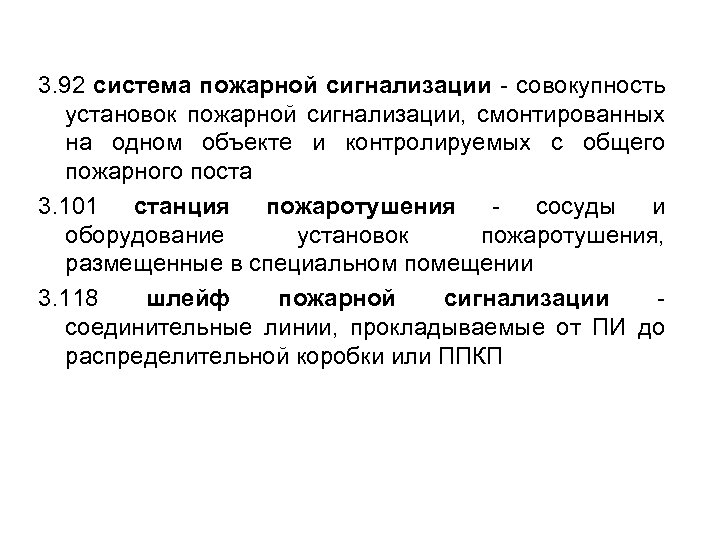 3.92 система пожарной сигнализации - совокупность установок пожарной сигнализации, смонтированных на одном объекте и контролируемых с общего пожарного поста

3.101 станция пожаротушения - сосуды и оборудование установок пожаротушения, размещенные в специальном помещении

3.118 шлейф пожарной сигнализации - соединительные линии, прокладываемые от ПИ до распределительной коробки или ППКП